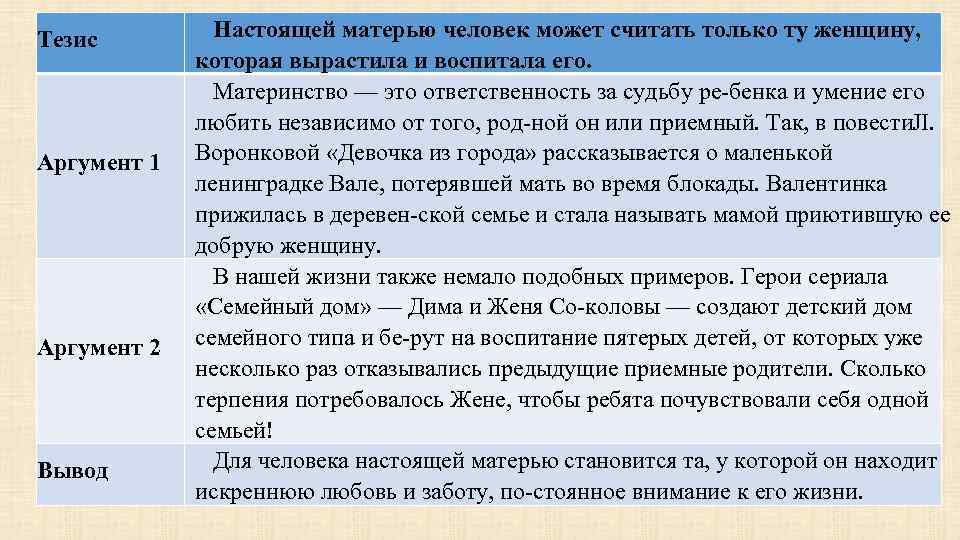 | Тезис | Настоящей матерью человек может считать только ту женщину, которая вырастила и воспитала его. |
|---|---|
| Аргумент 1 | Материнство — это ответственность за судьбу ре-бенка и умение его любить независимо от того, род-ной он или приемный. Так, в повестиЛ. Воронковой «Девочка из города» рассказывается о маленькой ленинградке Вале, потерявшей мать во время блокады. Валентинка прижилась в деревен-ской семье и стала называть мамой приютившую ее добрую женщину. |
| Аргумент 2 | В нашей жизни также немало подобных примеров. Герои сериала «Семейный дом» — Дима и Женя Со-коловы — создают детский дом семейного типа и бе-рут на воспитание пятерых детей, от которых уже несколько раз отказывались предыдущие приемные родители. Сколько терпения потребовалось Жене, чтобы ребята почувствовали себя одной семьей! |
| Вывод | Для человека настоящей матерью становится та, у которой он находит искреннюю любовь и заботу, по-стоянное внимание к его жизни. |